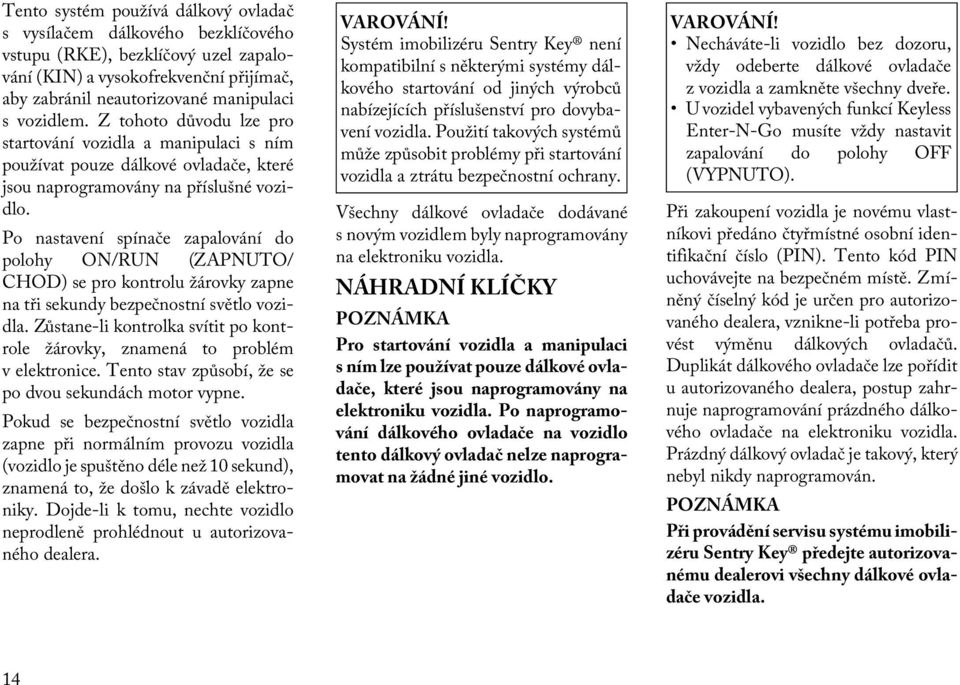 Tento systém používá dálkový ovladač s vysílačem dálkového bezklíčového vstupu (RKE), bezklíčový uzel zapalování (KIN) a vysokofrekvenční přijímač, aby zabránil neautorizované manipulaci s vozidlem. Z tohoto důvodu lze pro startování vozidla a manipulaci s ním používat pouze dálkové ovladače, které jsou naprogramovány na příslušné vozidlo.

Po nastavení spínače zapalování do polohy ON/RUN (ZAPNUTO/CHOD) se pro kontrolu žárovky zapne na tři sekundy bezpečnostní světlo vozidla. Zůstane-li kontrolka svítit po kontrole žárovky, znamená to problém v elektronice. Tento stav způsobí, že se po dvou sekundách motor vypne.

Pokud se bezpečnostní světlo vozidla zapne při normálním provozu vozidla (vozidlo je spuštěno déle než 10 sekund), znamená to, že došlo k závadě elektroniky. Dojde-li k tomu, nechte vozidlo neprodleně prohlédnout u autorizovaného dealera.

VAROVÁNÍ!
Systém imobilizéru Sentry Key® není kompatibilní s některými systémy dálkového startování od jiných výrobců nabízejících příslušenství pro dovybavení vozidla. Použití takových systémů může způsobit problémy při startování vozidla a ztrátu bezpečnostní ochrany.

Všechny dálkové ovladače dodávané s novým vozidlem byly naprogramovány na elektroniku vozidla.

NÁHRADNÍ KLÍČKY

POZNÁMKA

Pro startování vozidla a manipulaci s ním lze používat pouze dálkové ovladače, které jsou naprogramovány na elektroniku vozidla. Po naprogramování dálkového ovladače na vozidlo tento dálkový ovladač nelze naprogramovat na žádné jiné vozidlo.

VAROVÁNÍ!
• Necháváte-li vozidlo bez dozoru, vždy odeberte dálkové ovladače z vozidla a zamkněte všechny dveře.
• U vozidel vybavených funkcí Keyless Enter-N-Go musíte vždy nastavit zapalování do polohy OFF (VYPNUTO).

Při zakoupení vozidla je novému vlastníkovi předáno čtyřmístné osobní identifikační číslo (PIN). Tento kód PIN uchovávejte na bezpečném místě. Zmíněný číselný kód je určen pro autorizovaného dealera, vznikne-li potřeba provést výměnu dálkových ovladačů. Duplikát dálkového ovladače lze pořídit u autorizovaného dealera, postup zahrnuje naprogramování prázdného dálkového ovladače na elektroniku vozidla. Prázdný dálkový ovladač je takový, který nebyl nikdy naprogramován.

POZNÁMKA

Při provádění servisu systému imobilizéru Sentry Key® předejte autorizovanému dealerovi všechny dálkové ovladače vozidla.

14